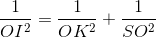 $\frac{1}{OI^2} = \frac{1}{OK^2} + \frac{1}{SO^2}$